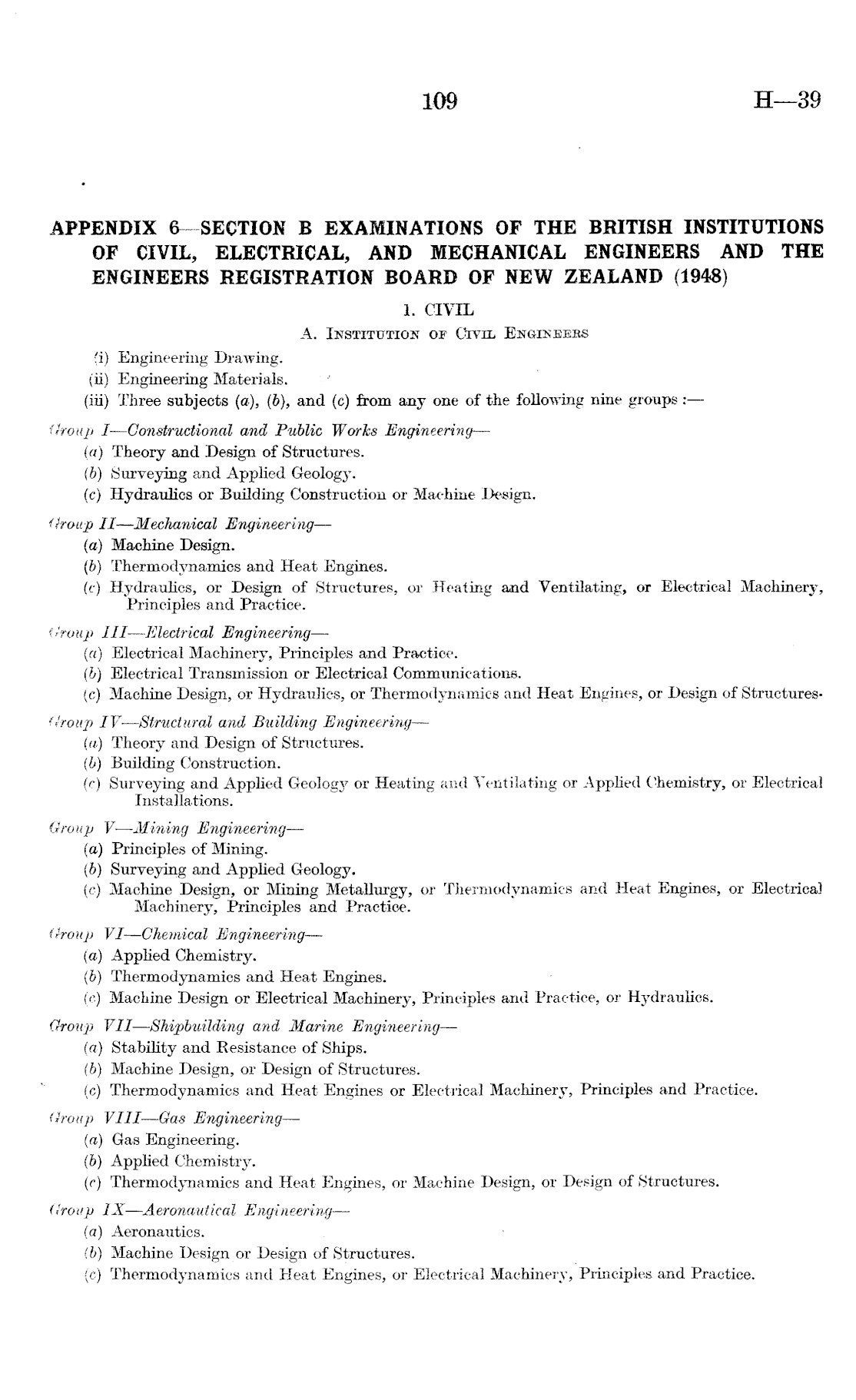 109 H—39

APPENDIX 6—SECTION B EXAMINATIONS OF THE BRITISH INSTITUTIONS OF CIVIL, ELECTRICAL, AND MECHANICAL ENGINEERS AND THE ENGINEERS REGISTRATION BOARD OF NEW ZEALAND (1948)

1. CIVIL

A. INSTITUTION OF CIVIL ENGINEERS

(i) Engineering Drawing.
(ii) Engineering Materials.
(iii) Three subjects (a), (b), and (c) from any one of the following nine groups :—

Group I—Constructional and Public Works Engineering—
(a) Theory and Design of Structures.
(b) Surveying and Applied Geology.
(c) Hydraulics or Building Construction or Machine Design.

Group II—Mechanical Engineering—
(a) Machine Design.
(b) Thermodynamics and Heat Engines.
(c) Hydraulics, or Design of Structures, or Heating and Ventilating, or Electrical Machinery, Principles and Practice.

Group III—Electrical Engineering—
(a) Electrical Machinery, Principles and Practice.
(b) Electrical Transmission or Electrical Communications.
(c) Machine Design, or Hydraulics, or Thermodynamics and Heat Engines, or Design of Structures.

Group IV—Structural and Building Engineering—
(a) Theory and Design of Structures.
(b) Building Construction.
(c) Surveying and Applied Geology or Heating and Ventilating or Applied Chemistry, or Electrical Installations.

Group V—Mining Engineering—
(a) Principles of Mining.
(b) Surveying and Applied Geology.
(c) Machine Design, or Mining Metallurgy, or Thermodynamics and Heat Engines, or Electrical Machinery, Principles and Practice.

Group VI—Chemical Engineering—
(a) Applied Chemistry.
(b) Thermodynamics and Heat Engines.
(c) Machine Design or Electrical Machinery, Principles and Practice, or Hydraulics.

Group VII—Shipbuilding and Marine Engineering—
(a) Stability and Resistance of Ships.
(b) Machine Design, or Design of Structures.
(c) Thermodynamics and Heat Engines or Electrical Machinery, Principles and Practice.

Group VIII—Gas Engineering—
(a) Gas Engineering.
(b) Applied Chemistry.
(c) Thermodynamics and Heat Engines, or Machine Design, or Design of Structures.

Group IX—Aeronautical Engineering—
(a) Aeronautics.
(b) Machine Design or Design of Structures.
(c) Thermodynamics and Heat Engines, or Electrical Machinery, Principles and Practice.